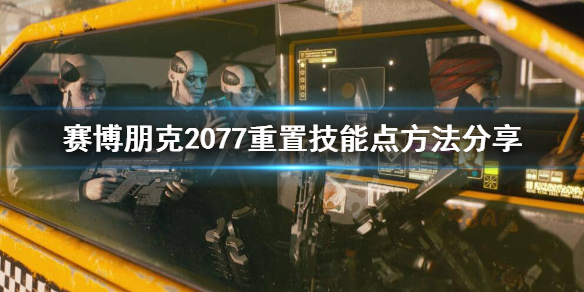 赛博朋克2077重置技能点方法分享